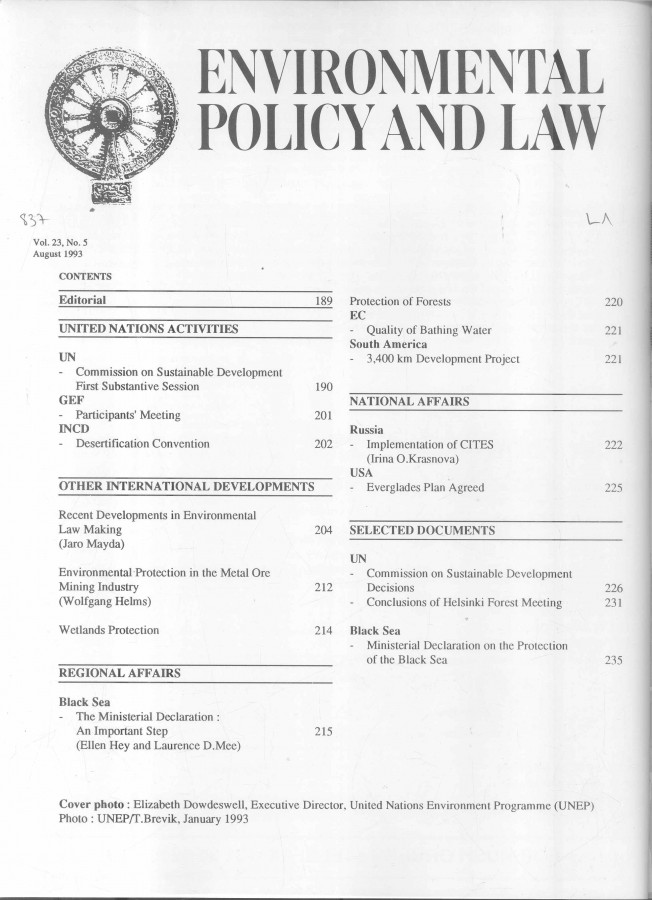 ENVIRONMENTAL POLICY AND LAW

837

LA

Vol. 23, No. 5
August 1993

CONTENTS

Editorial 189

UNITED NATIONS ACTIVITIES

UN
- Commission on Sustainable Development First Substantive Session 190
GEF
- Participants' Meeting 201
INCD
- Desertification Convention 202

OTHER INTERNATIONAL DEVELOPMENTS

Recent Developments in Environmental Law Making 204
(Jaro Mayda)

Environmental Protection in the Metal Ore Mining Industry 212
(Wolfgang Helms)

Wetlands Protection 214

REGIONAL AFFAIRS

Black Sea
- The Ministerial Declaration : An Important Step 215
(Ellen Hey and Laurence D.Mee)

Protection of Forests 220
EC
- Quality of Bathing Water 221
South America
- 3,400 km Development Project 221

NATIONAL AFFAIRS

Russia
- Implementation of CITES 222
(Irina O.Krasnova)
USA
- Everglades Plan Agreed 225

SELECTED DOCUMENTS

UN
- Commission on Sustainable Development Decisions 226
- Conclusions of Helsinki Forest Meeting 231

Black Sea
- Ministerial Declaration on the Protection of the Black Sea 235

Cover photo : Elizabeth Dowdeswell, Executive Director, United Nations Environment Programme (UNEP)
Photo : UNEP/T.Brevik, January 1993